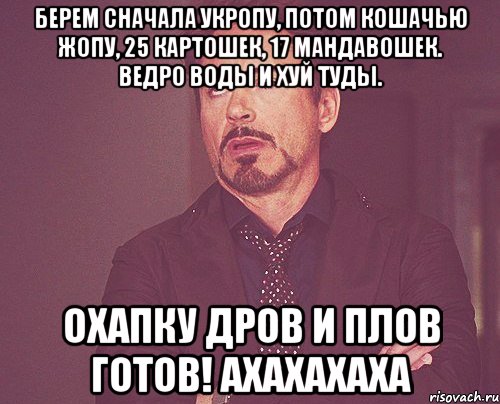 БЕРЕМ СНАЧАЛА УКРОПУ, ПОТОМ КОШАЧЬЮ ЖОПУ, 25 КАРТОШЕК, 17 МАНДАВОШЕК. ВЕДРО ВОДЫ И ХУЙ ТУДЫ.

ОХАПКУ ДРОВ И ПЛОВ ГОТОВ! АХАХАХАХА

risovach.ru